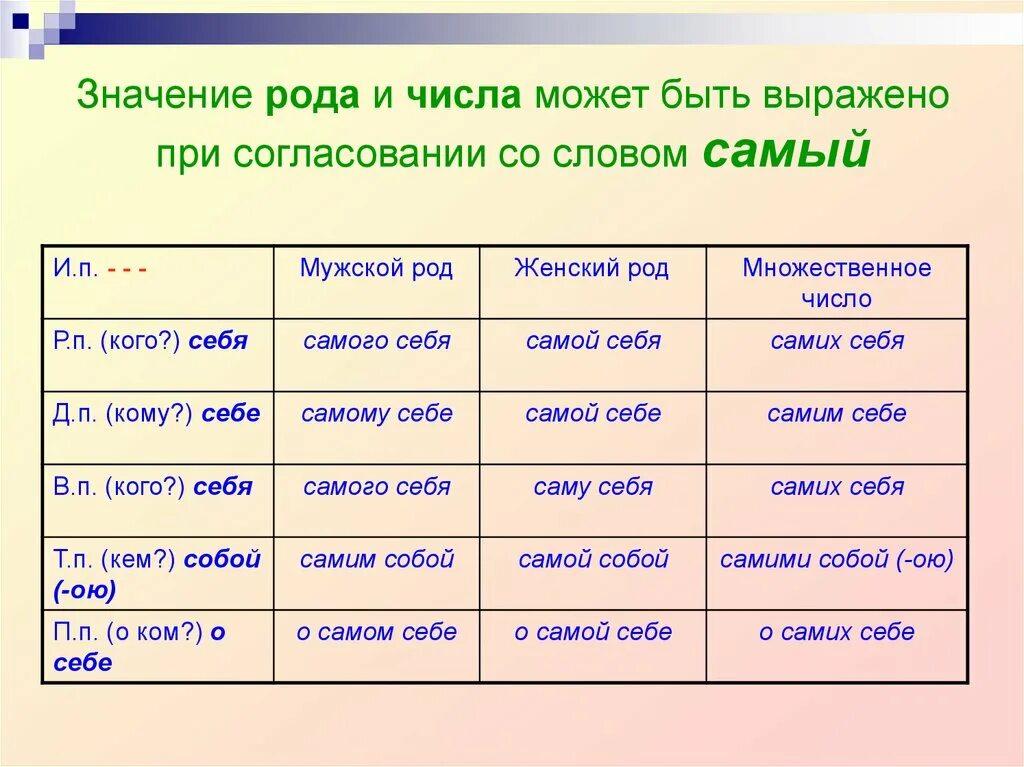 Значение рода и числа может быть выражено при согласовании со словом самый

| И.п. - - - | Мужской род | Женский род | Множественное число |
|---|---|---|---|
| Р.п. (кого?) себя | самого себя | самой себя | самих себя |
| Д.п. (кому?) себе | самому себе | самой себе | самим себе |
| В.п. (кого?) себя | самого себя | саму себя | самих себя |
| Т.п. (кем?) собой (-ою) | самим собой | самой собой | самими собой (-ою) |
| П.п. (о ком?) о себе | о самом себе | о самой себе | о самих себе |